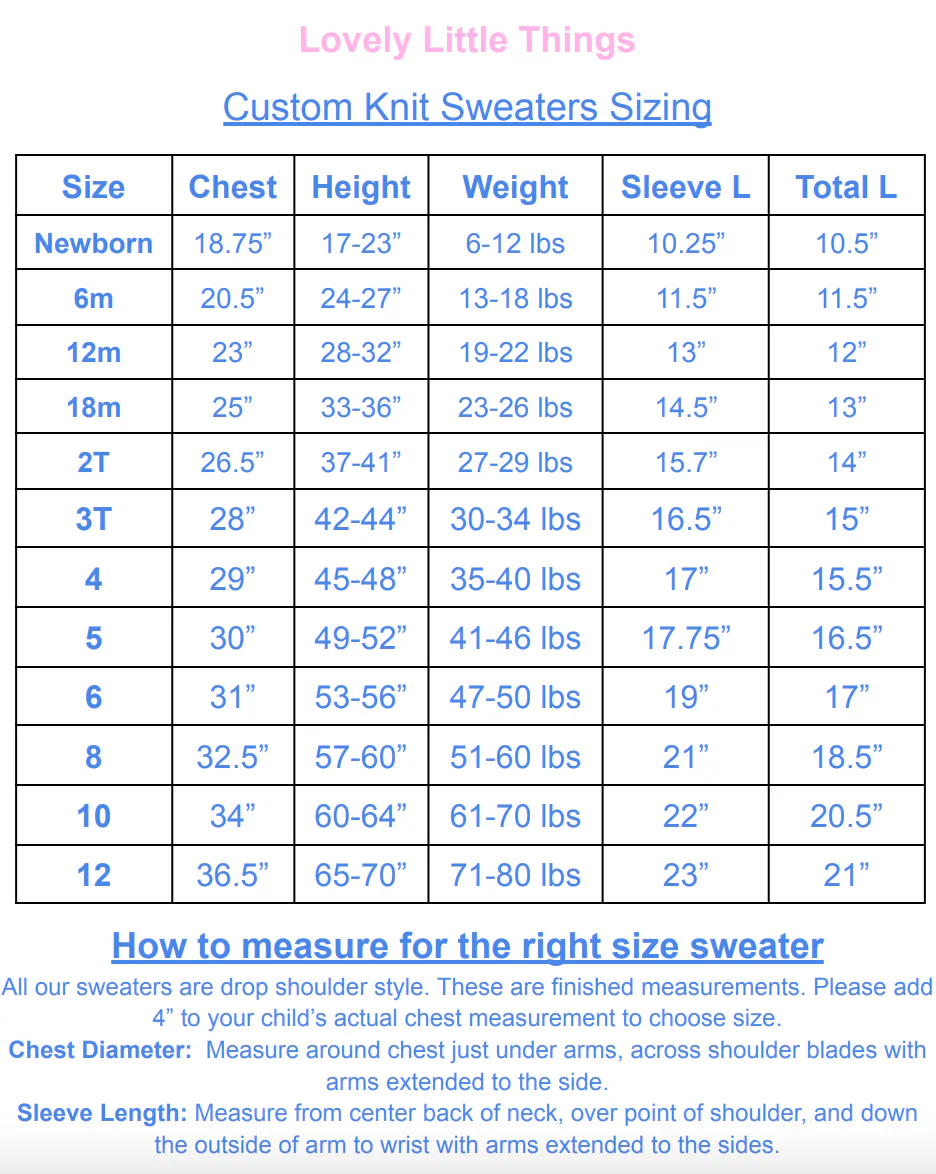 Lovely Little Things

Custom Knit Sweaters Sizing

| Size | Chest | Height | Weight | Sleeve L | Total L |
|---|---|---|---|---|---|
| Newborn | 18.75” | 17-23” | 6-12 lbs | 10.25” | 10.5” |
| 6m | 20.5” | 24-27” | 13-18 lbs | 11.5” | 11.5” |
| 12m | 23” | 28-32” | 19-22 lbs | 13” | 12” |
| 18m | 25” | 33-36” | 23-26 lbs | 14.5” | 13” |
| 2T | 26.5” | 37-41” | 27-29 lbs | 15.7” | 14” |
| 3T | 28” | 42-44” | 30-34 lbs | 16.5” | 15” |
| 4 | 29” | 45-48” | 35-40 lbs | 17” | 15.5” |
| 5 | 30” | 49-52” | 41-46 lbs | 17.75” | 16.5” |
| 6 | 31” | 53-56” | 47-50 lbs | 19” | 17” |
| 8 | 32.5” | 57-60” | 51-60 lbs | 21” | 18.5” |
| 10 | 34” | 60-64” | 61-70 lbs | 22” | 20.5” |
| 12 | 36.5” | 65-70” | 71-80 lbs | 23” | 21” |

How to measure for the right size sweater

All our sweaters are drop shoulder style. These are finished measurements. Please add 4” to your child’s actual chest measurement to choose size.

Chest Diameter: Measure around chest just under arms, across shoulder blades with arms extended to the side.

Sleeve Length: Measure from center back of neck, over point of shoulder, and down the outside of arm to wrist with arms extended to the sides.